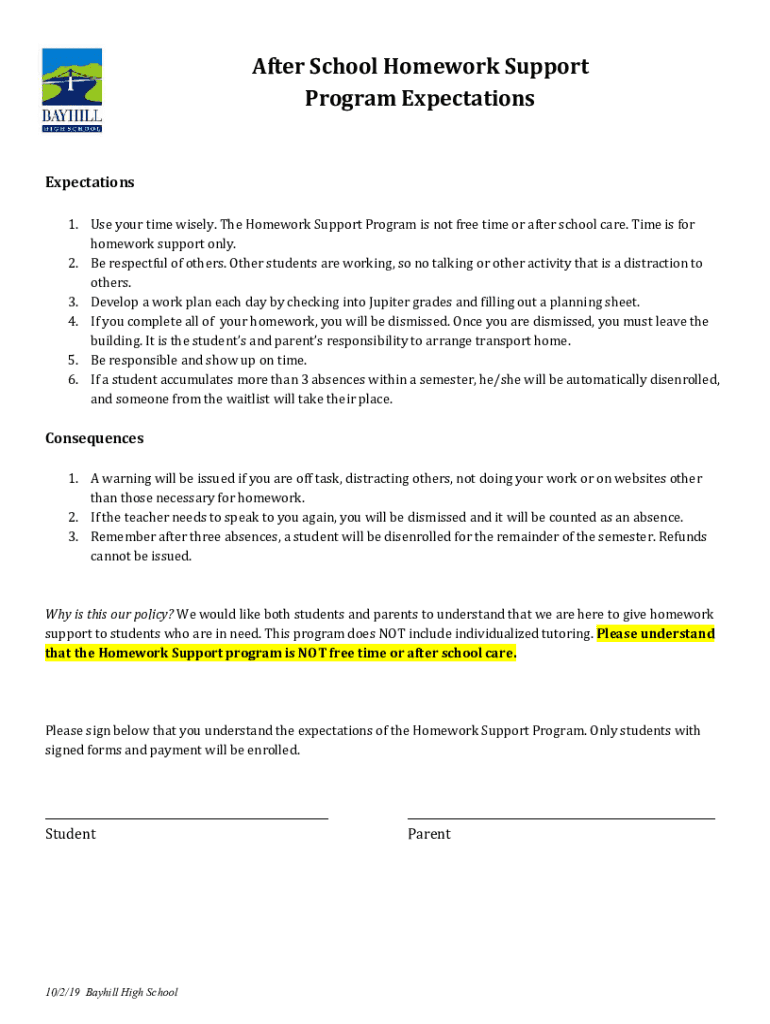 BAYHILL
HIGH SCHOOL

After School Homework Support
Program Expectations

Expectations

1. Use your time wisely. The Homework Support Program is not free time or after school care. Time is for homework support only.
2. Be respectful of others. Other students are working, so no talking or other activity that is a distraction to others.
3. Develop a work plan each day by checking into Jupiter grades and filling out a planning sheet.
4. If you complete all of your homework, you will be dismissed. Once you are dismissed, you must leave the building. It is the student's and parent's responsibility to arrange transport home.
5. Be responsible and show up on time.
6. If a student accumulates more than 3 absences within a semester, he/she will be automatically disenrolled, and someone from the waitlist will take their place.

Consequences

1. A warning will be issued if you are off task, distracting others, not doing your work or on websites other than those necessary for homework.
2. If the teacher needs to speak to you again, you will be dismissed and it will be counted as an absence.
3. Remember after three absences, a student will be disenrolled for the remainder of the semester. Refunds cannot be issued.

Why is this our policy? We would like both students and parents to understand that we are here to give homework support to students who are in need. This program does NOT include individualized tutoring. Please understand that the Homework Support program is NOT free time or after school care.

Please sign below that you understand the expectations of the Homework Support Program. Only students with signed forms and payment will be enrolled.

Student

Parent

10/2/19 Bayhill High School